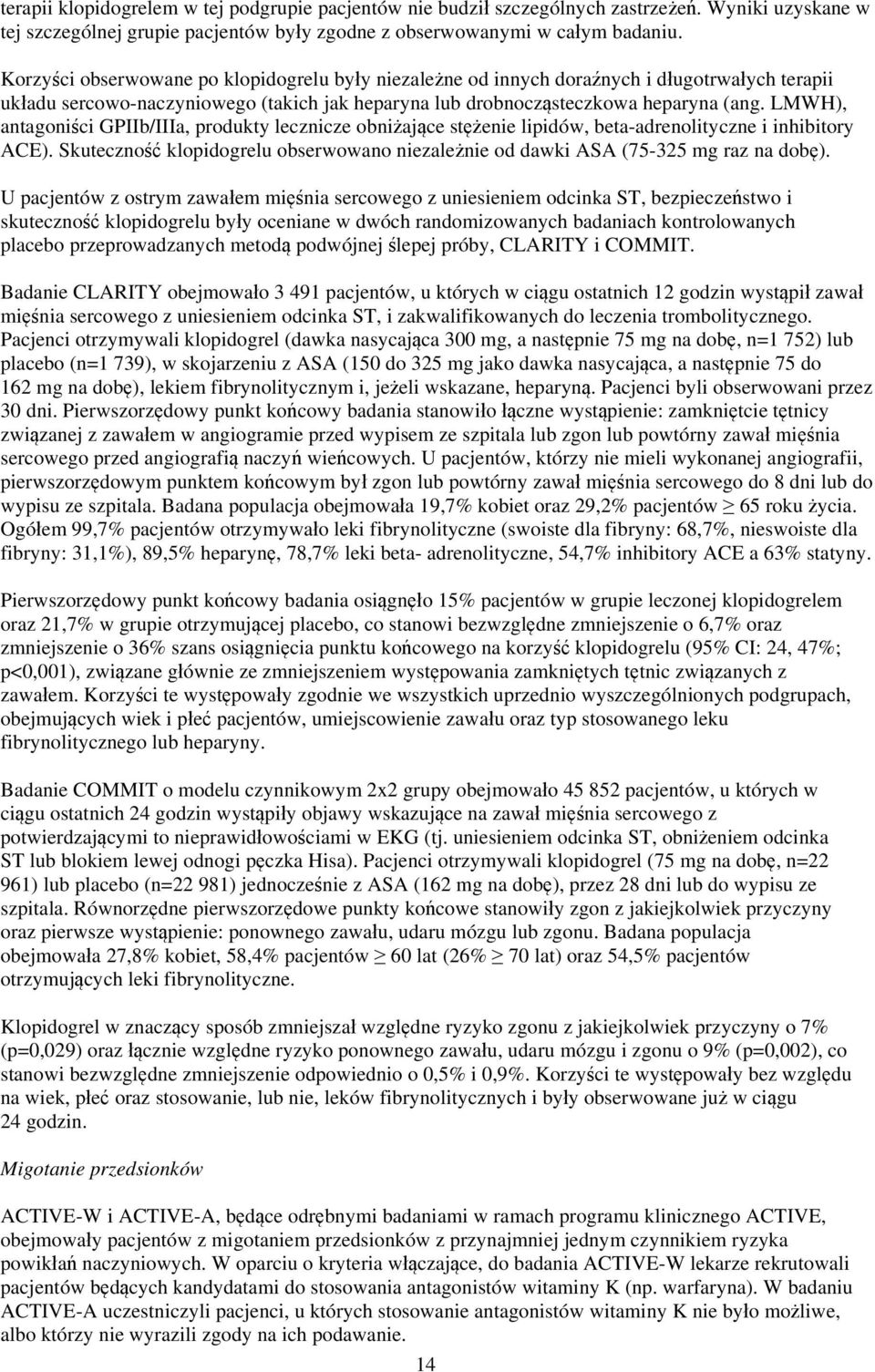 terapii klopidogrelem w tej podgrupie pacjentów nie budził szczególnych zastrzeżeń. Wyniki uzyskane w tej szczególnej grupie pacjentów były zgodne z obserwowanymi w całym badaniu.

Korzyści obserwowane po klopidogrelu były niezależne od innych doraźnych i długotrwałych terapii układu sercowo-naczyniowego (takich jak heparyna lub drobnocząsteczkowa heparyna (ang. LMWH), antagoniści GPIIb/IIIa, produkty lecznicze obniżające stężenie lipidów, beta-adrenolityczne i inhibitory ACE). Skuteczność klopidogrelu obserwowano niezależnie od dawki ASA (75-325 mg raz na dobę).

U pacjentów z ostrym zawałem mięśnia sercowego z uniesieniem odcinka ST, bezpieczeństwo i skuteczność klopidogrelu były oceniane w dwóch randomizowanych badaniach kontrolowanych placebo przeprowadzanych metodą podwójnej ślepej próby, CLARITY i COMMIT.

Badanie CLARITY obejmowało 3 491 pacjentów, u których w ciągu ostatnich 12 godzin wystąpił zawał mięśnia sercowego z uniesieniem odcinka ST, i zakwalifikowanych do leczenia trombolitycznego. Pacjenci otrzymywali klopidogrel (dawka nasycająca 300 mg, a następnie 75 mg na dobę, n=1 752) lub placebo (n=1 739), w skojarzeniu z ASA (150 do 325 mg jako dawka nasycająca, a następnie 75 do 162 mg na dobę), lekiem fibrynolitycznym i, jeżeli wskazane, heparyną. Pacjenci byli obserwowani przez 30 dni. Pierwszorzędowy punkt końcowy badania stanowiło łączne wystąpienie: zamknięcie tętnicy związanej z zawałem w angiogramie przed wypisem ze szpitala lub zgon lub powtórny zawał mięśnia sercowego przed angiografią naczyń wieńcowych. U pacjentów, którzy nie mieli wykonanej angiografii, pierwszorzędowym punktem końcowym był zgon lub powtórny zawał mięśnia sercowego do 8 dni lub do wypisu ze szpitala. Badana populacja obejmowała 19,7% kobiet oraz 29,2% pacjentów $\geq$ 65 roku życia. Ogółem 99,7% pacjentów otrzymywało leki fibrynolityczne (swoiste dla fibryny: 68,7%, nieswoiste dla fibryny: 31,1%), 89,5% heparynę, 78,7% leki beta- adrenolityczne, 54,7% inhibitory ACE a 63% statyny.

Pierwszorzędowy punkt końcowy badania osiągnęło 15% pacjentów w grupie leczonej klopidogrelem oraz 21,7% w grupie otrzymującej placebo, co stanowi bezwzględne zmniejszenie o 6,7% oraz zmniejszenie o 36% szans osiągnięcia punktu końcowego na korzyść klopidogrelu (95% CI: 24, 47%; p<0,001), związane głównie ze zmniejszeniem występowania zamkniętych tętnic związanych z zawałem. Korzyści te występowały zgodnie we wszystkich uprzednio wyszczególnionych podgrupach, obejmujących wiek i płeć pacjentów, umiejscowienie zawału oraz typ stosowanego leku fibrynolitycznego lub heparyny.

Badanie COMMIT o modelu czynnikowym 2x2 grupy obejmowało 45 852 pacjentów, u których w ciągu ostatnich 24 godzin wystąpiły objawy wskazujące na zawał mięśnia sercowego z potwierdzającymi to nieprawidłowościami w EKG (tj. uniesieniem odcinka ST, obniżeniem odcinka ST lub blokiem lewej odnogi pęczka Hisa). Pacjenci otrzymywali klopidogrel (75 mg na dobę, n=22 961) lub placebo (n=22 981) jednocześnie z ASA (162 mg na dobę), przez 28 dni lub do wypisu ze szpitala. Równorzędne pierwszorzędowe punkty końcowe stanowiły zgon z jakiejkolwiek przyczyny oraz pierwsze wystąpienie: ponownego zawału, udaru mózgu lub zgonu. Badana populacja obejmowała 27,8% kobiet, 58,4% pacjentów $\geq$ 60 lat (26% $\geq$ 70 lat) oraz 54,5% pacjentów otrzymujących leki fibrynolityczne.

Klopidogrel w znaczący sposób zmniejszał względne ryzyko zgonu z jakiejkolwiek przyczyny o 7% (p=0,029) oraz łącznie względne ryzyko ponownego zawału, udaru mózgu i zgonu o 9% (p=0,002), co stanowi bezwzględne zmniejszenie odpowiednio o 0,5% i 0,9%. Korzyści te występowały bez względu na wiek, płeć oraz stosowanie, lub nie, leków fibrynolitycznych i były obserwowane już w ciągu 24 godzin.

Migotanie przedsionków

ACTIVE-W i ACTIVE-A, będące odrębnymi badaniami w ramach programu klinicznego ACTIVE, obejmowały pacjentów z migotaniem przedsionków z przynajmniej jednym czynnikiem ryzyka powikłań naczyniowych. W oparciu o kryteria włączające, do badania ACTIVE-W lekarze rekrutowali pacjentów będących kandydatami do stosowania antagonistów witaminy K (np. warfaryna). W badaniu ACTIVE-A uczestniczyli pacjenci, u których stosowanie antagonistów witaminy K nie było możliwe, albo którzy nie wyrazili zgody na ich podawanie.

14